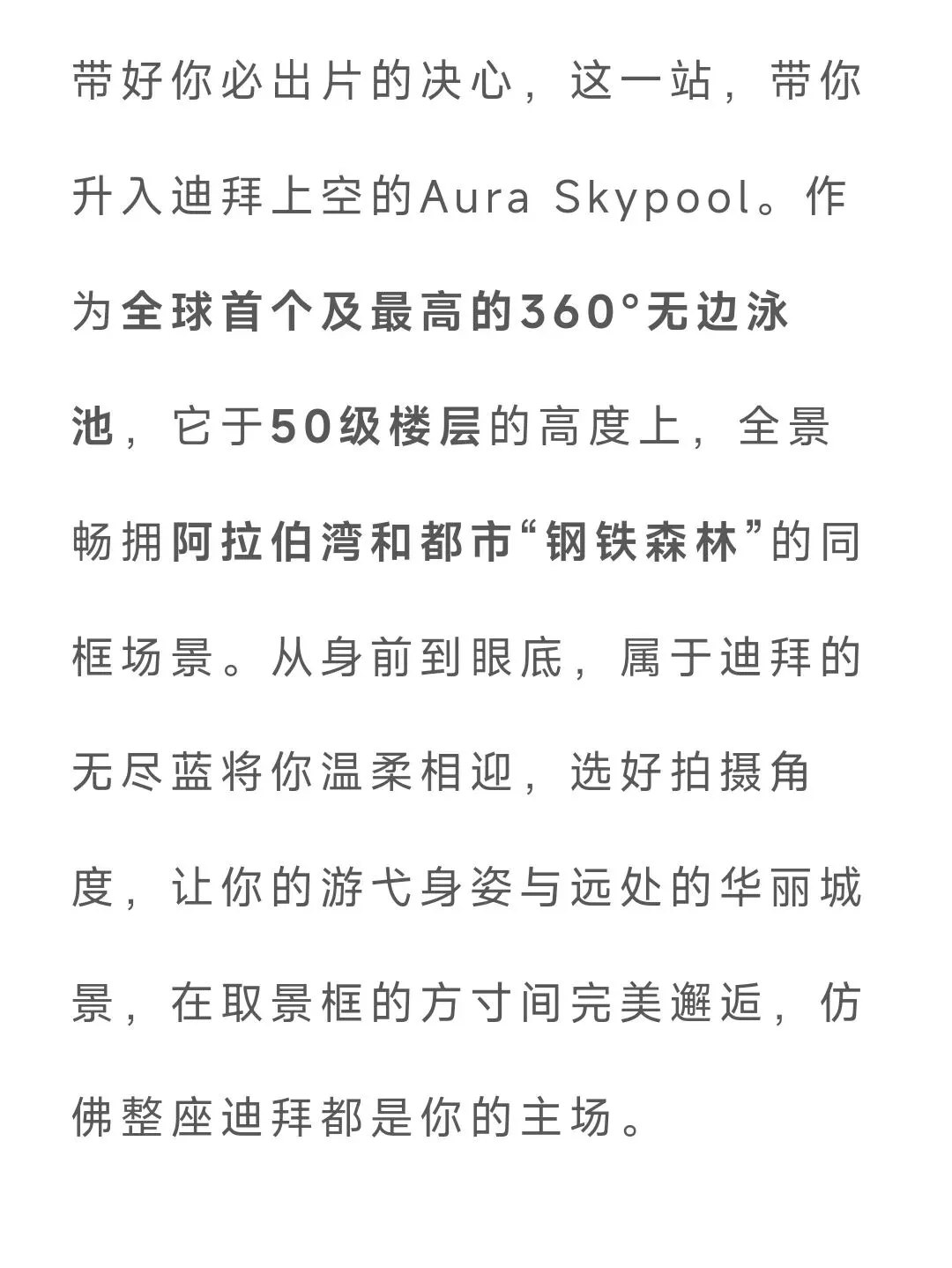 带好你必出片的决心，这一站，带你升入迪拜上空的Aura Skypool。作为全球首个及最高的360°无边泳池，它于50级楼层的高度上，全景畅拥阿拉伯湾和都市“钢铁森林”的同框场景。从身前到眼底，属于迪拜的无尽蓝将你温柔相迎，选好拍摄角度，让你的游弋身姿与远处的华丽城景，在取景框的方寸间完美邂逅，仿佛整座迪拜都是你的主场。